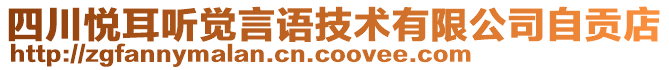 四川悦耳听觉言语技术有限公司自贡店
http://zgfannymalan.cn.coovee.com